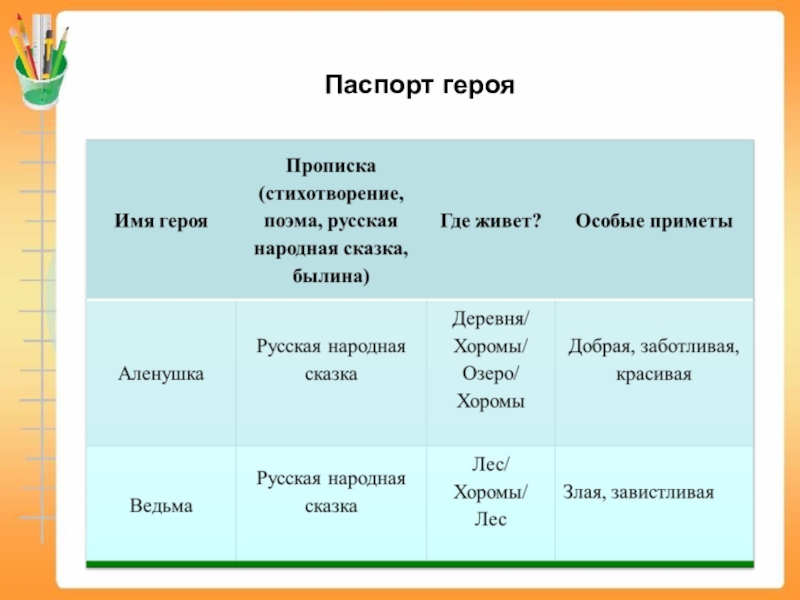 Паспорт героя

| Имя героя | Прописка (стихотворение, поэма, русская народная сказка, былина) | Где живет? | Особые приметы |
|---|---|---|---|
| Аленушка | Русская народная сказка | Деревня/ Хоромы/ Озеро/ Хоромы | Добрая, заботливая, красивая |
| Ведьма | Русская народная сказка | Лес/ Хоромы/ Лес | Злая, завистливая |